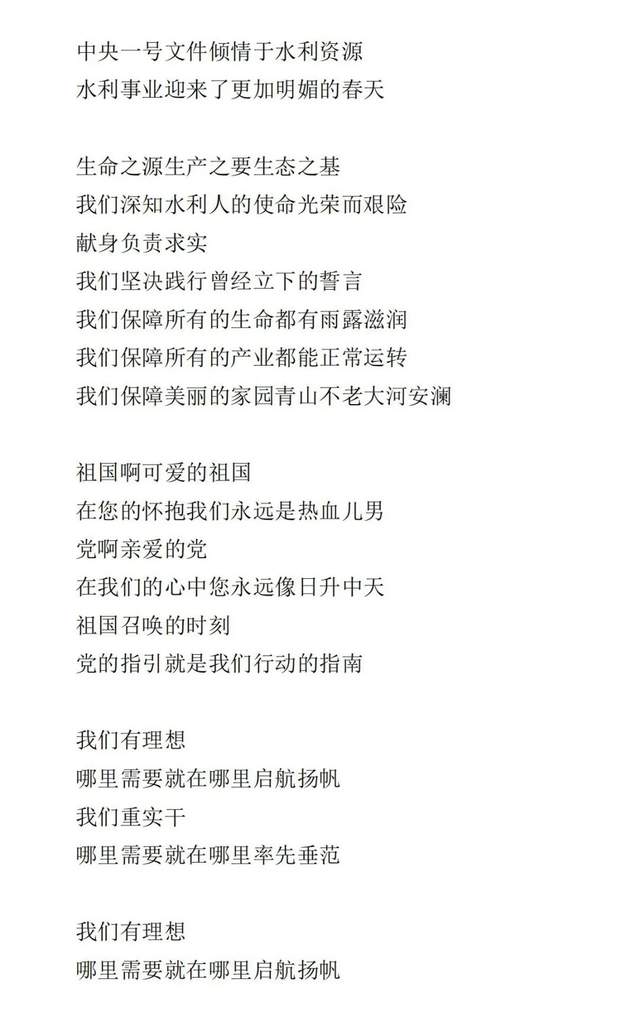 中央一号文件倾情于水利资源
水利事业迎来了更加明媚的春天

生命之源生产之要生态之基
我们深知水利人的使命光荣而艰险
献身负责求实
我们坚决践行曾经立下的誓言
我们保障所有的生命都有雨露滋润
我们保障所有的产业都能正常运转
我们保障美丽的家园青山不老大河安澜

祖国啊可爱的祖国
在您的怀抱我们永远是热血儿男
党啊亲爱的党
在我们的心中您永远像日升中天
祖国召唤的时刻
党的指引就是我们行动的指南

我们有理想
哪里需要就在哪里启航扬帆
我们重实干
哪里需要就在哪里率先垂范

我们有理想
哪里需要就在哪里启航扬帆